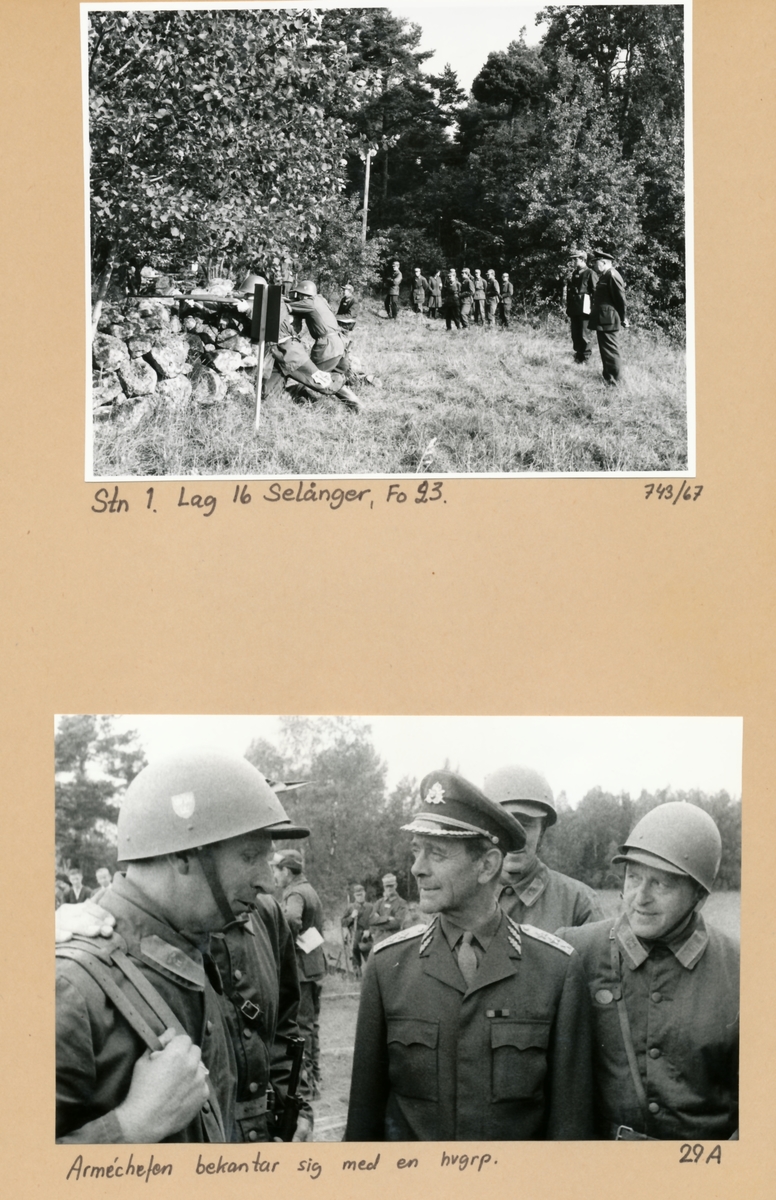 Stn 1. Lag 16 Selånger, Fo 23.

743/67

Arméchefen bekantar sig med en hvgrp.

29A